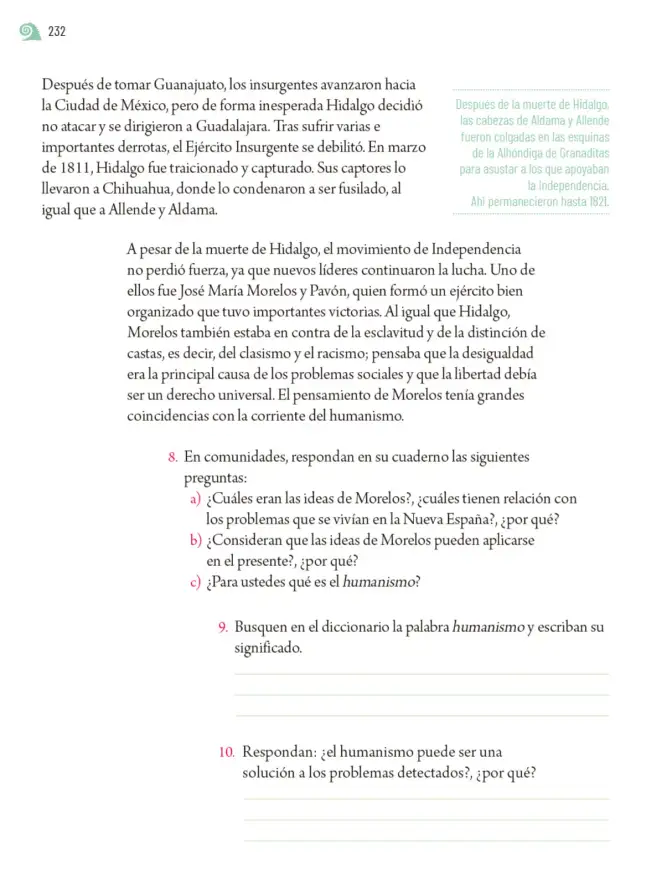 232

Después de tomar Guanajuato, los insurgentes avanzaron hacia la Ciudad de México, pero de forma inesperada Hidalgo decidió no atacar y se dirigieron a Guadalajara. Tras sufrir varias e importantes derrotas, el Ejército Insurgente se debilitó. En marzo de 1811, Hidalgo fue traicionado y capturado. Sus captores lo llevaron a Chihuahua, donde lo condenaron a ser fusilado, al igual que a Allende y Aldama.

Después de la muerte de Hidalgo, las cabezas de Aldama y Allende fueron colgadas en las esquinas de la Alhóndiga de Granaditas para asustar a los que apoyaban la Independencia. Ahí permanecieron hasta 1821.

A pesar de la muerte de Hidalgo, el movimiento de Independencia no perdió fuerza, ya que nuevos líderes continuaron la lucha. Uno de ellos fue José María Morelos y Pavón, quien formó un ejército bien organizado que tuvo importantes victorias. Al igual que Hidalgo, Morelos también estaba en contra de la esclavitud y de la distinción de castas, es decir, del clasismo y el racismo; pensaba que la desigualdad era la principal causa de los problemas sociales y que la libertad debía ser un derecho universal. El pensamiento de Morelos tenía grandes coincidencias con la corriente del humanismo.

8. En comunidades, respondan en su cuaderno las siguientes preguntas:
a) ¿Cuáles eran las ideas de Morelos?, ¿cuáles tienen relación con los problemas que se vivían en la Nueva España?, ¿por qué?
b) ¿Consideran que las ideas de Morelos pueden aplicarse en el presente?, ¿por qué?
c) ¿Para ustedes qué es el humanismo?

9. Busquen en el diccionario la palabra humanismo y escriban su significado.
____
____
____

10. Respondan: ¿el humanismo puede ser una solución a los problemas detectados?, ¿por qué?
____
____
____